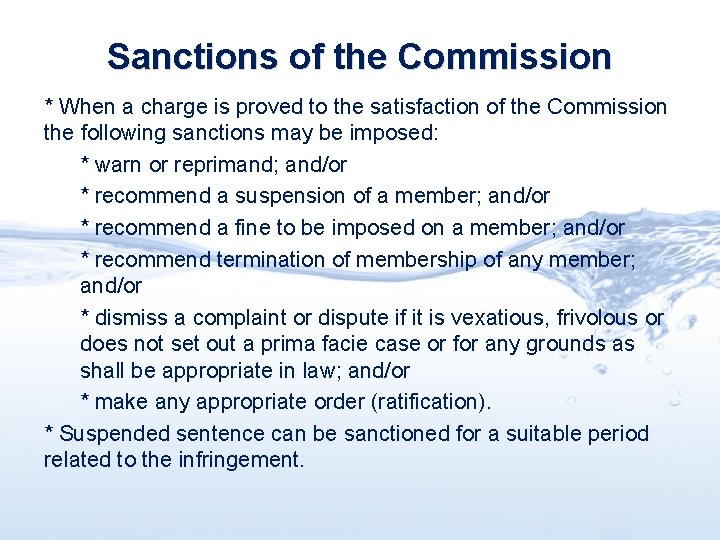 Sanctions of the Commission

* When a charge is proved to the satisfaction of the Commission the following sanctions may be imposed:

* warn or reprimand; and/or

* recommend a suspension of a member; and/or

* recommend a fine to be imposed on a member; and/or

* recommend termination of membership of any member; and/or

* dismiss a complaint or dispute if it is vexatious, frivolous or does not set out a prima facie case or for any grounds as shall be appropriate in law; and/or

* make any appropriate order (ratification).

* Suspended sentence can be sanctioned for a suitable period related to the infringement.